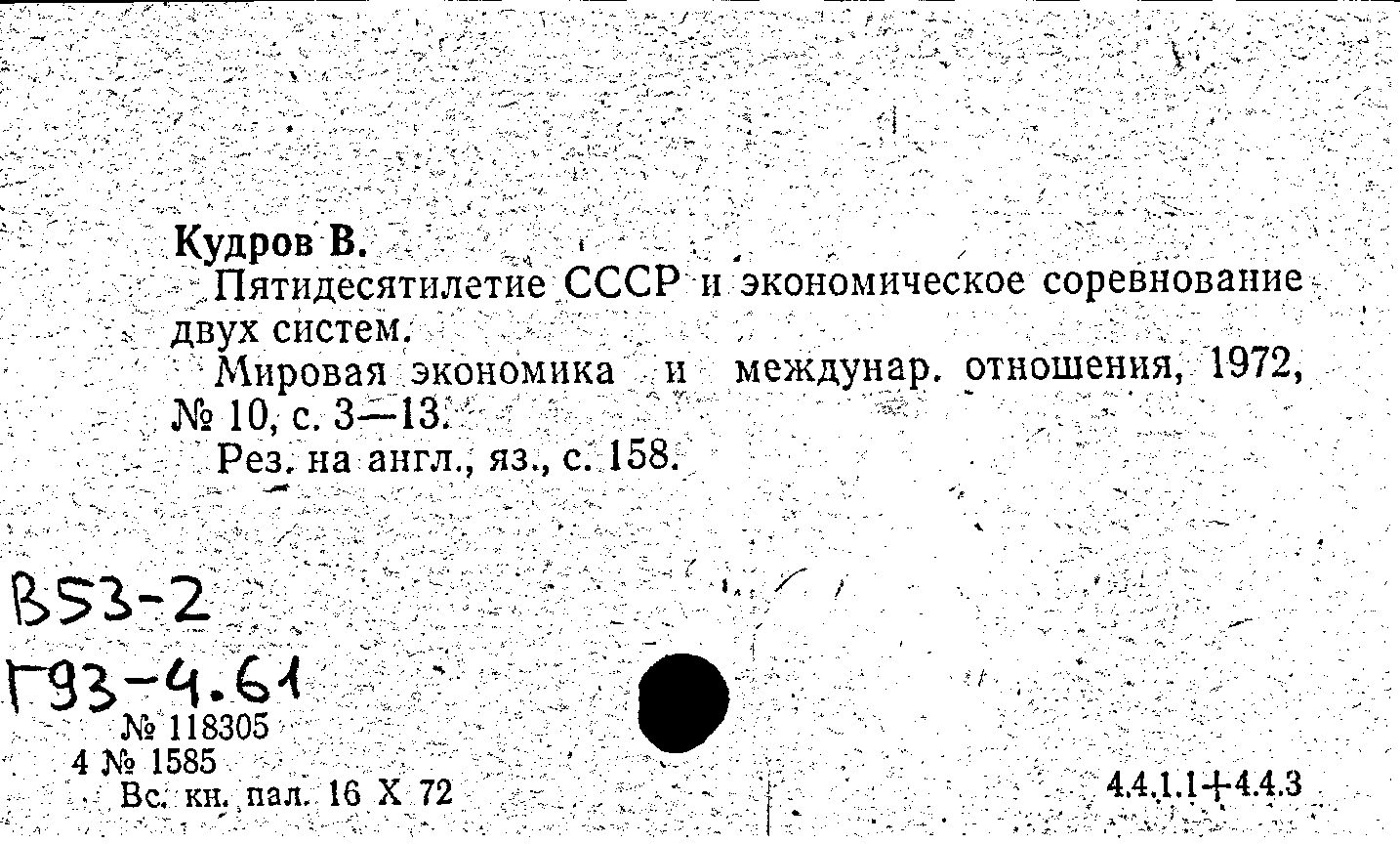 Кудров В.

Пятидесятилетие СССР и экономическое соревнование двух систем.

Мировая экономика и междунар. отношения, 1972, № 10, с. 3—13.

Рез. на англ., яз., с. 158.

В53-2

Г93-4.61

№ 118305

4 № 1585

Вс. кн. пал. 16 X 72

4.4.1.1+4.4.3